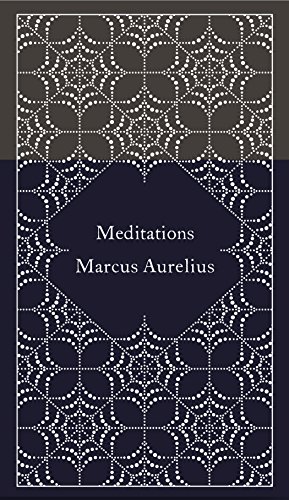 Meditations
Marcus Aurelius